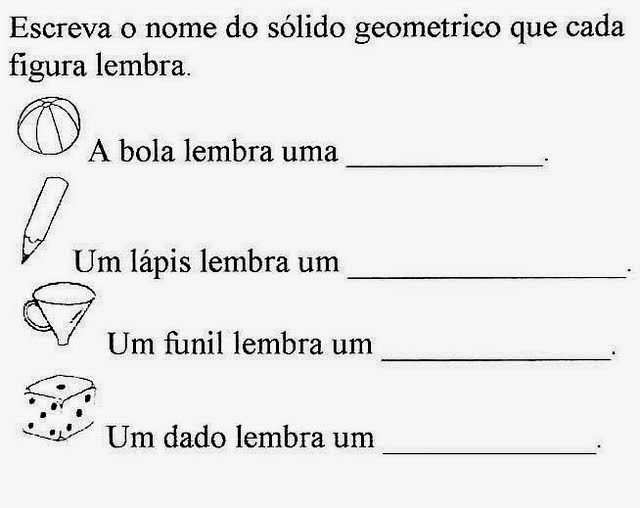 Escreva o nome do sólido geometrico que cada figura lembra.

A bola lembra uma ____.

Um lápis lembra um ____.

Um funil lembra um ____.

Um dado lembra um ____.